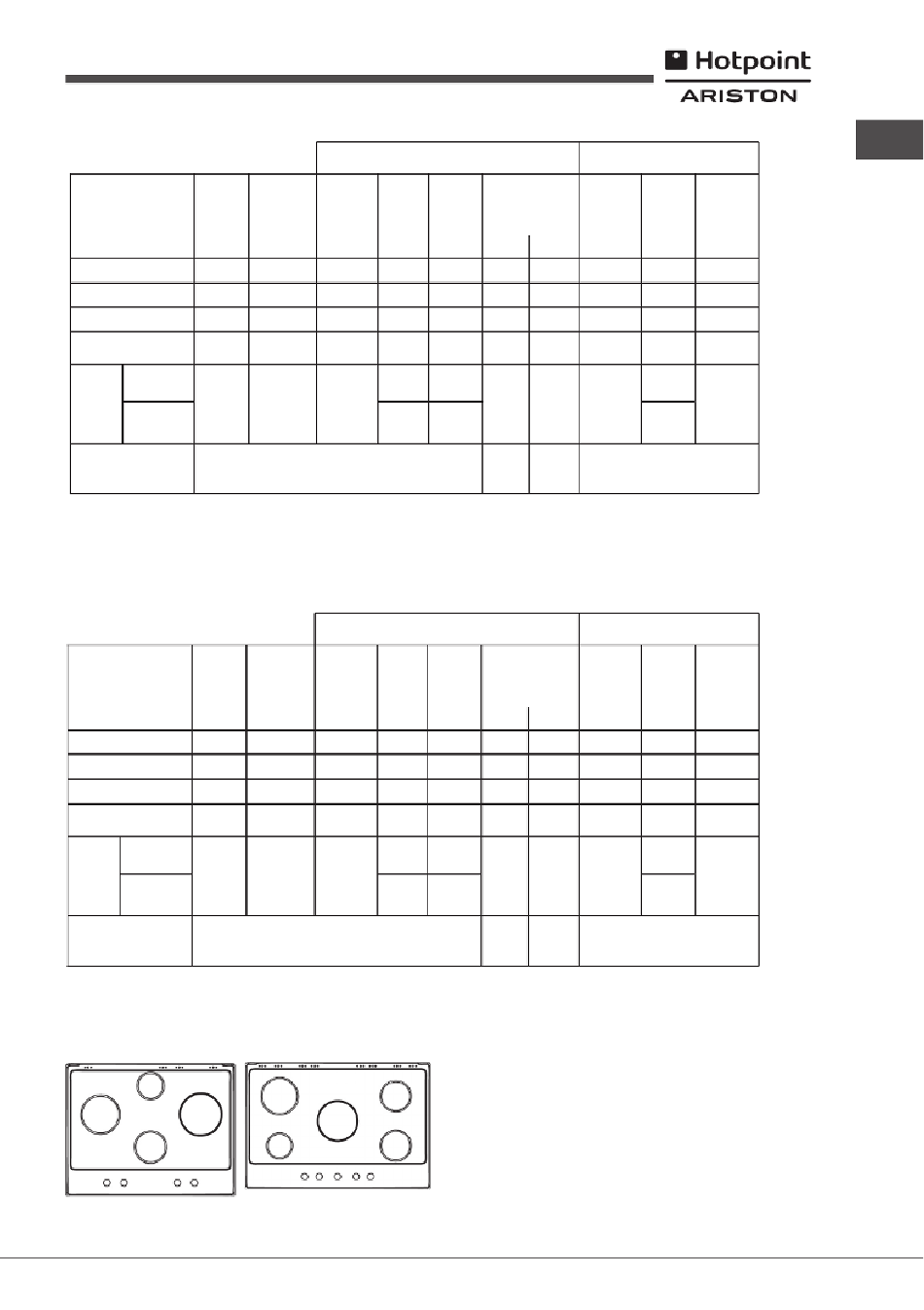 Hotpoint
ARISTON